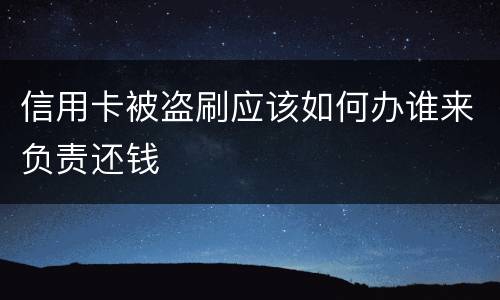 信用卡被盗刷应该如何办谁来负责还钱